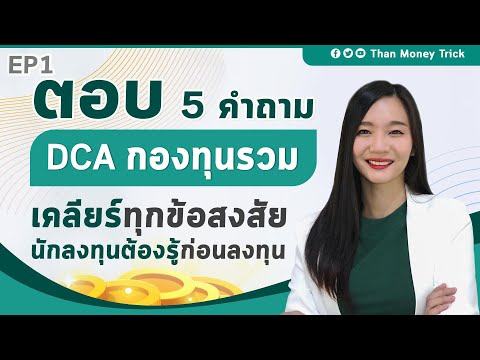 EP1

Than Money Trick

ตอบ 5 คำถาม

DCA กองทุนรวม

เคลียร์ทุกข้อสงสัย

นักลงทุนต้องรู้ก่อนลงทุน